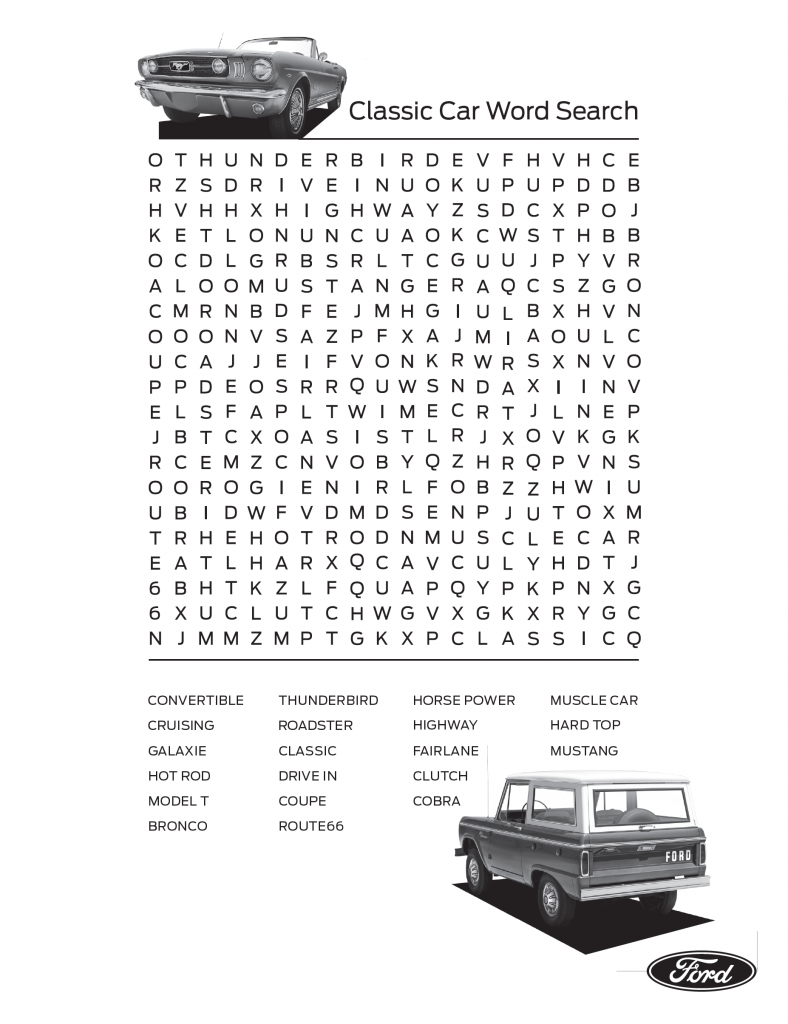 Classic Car Word Search

O T H U N D E R B I R D E V F H V H C E
R Z S D R I V E I N U O K U P U P D D B
H V H H X H I G H W A Y Z S D C X P O J
K E T L O N U N C U A O K C W S T H B B
O C D L G R B S R L T C G U U J P Y V R
A L O O M U S T A N G E R A Q C S Z G O
C M R N B D F E J M H G I U L B X H V N
O O O N V S A Z P F X A J M I A O U L C
U C A J J E I F V O N K R W R S X N V O
P P D E O S R R Q U W S N D A X I I N V
E L S F A P L T W I M E C R T J L N E P
J B T C X O A S I S T L R J X O V K G K
R C E M Z C N V O B Y Q Z H R Q P V N S
O O R O G I E N I R L F O B Z Z H W I U
U B I D W F V D M D S E N P J U T O X M
T R H E H O T R O D N M U S C L E C A R
E A T L H A R X Q C A V C U L Y H D T J
6 B H T K Z L F Q U A P Q Y P K P N X G
6 X U C L U T C H W G V X G K X R Y G C
N J M M Z M P T G K X P C L A S S I C Q

CONVERTIBLE
CRUISING
GALAXIE
HOT ROD
MODEL T
BRONCO

THUNDERBIRD
ROADSTER
CLASSIC
DRIVE IN
COUPE
ROUTE66

HORSE POWER
HIGHWAY
FAIRLANE
CLUTCH
COBRA

MUSCLE CAR
HARD TOP
MUSTANG

FORD

Ford